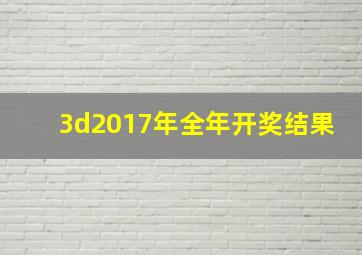 3d2017年全年开奖结果